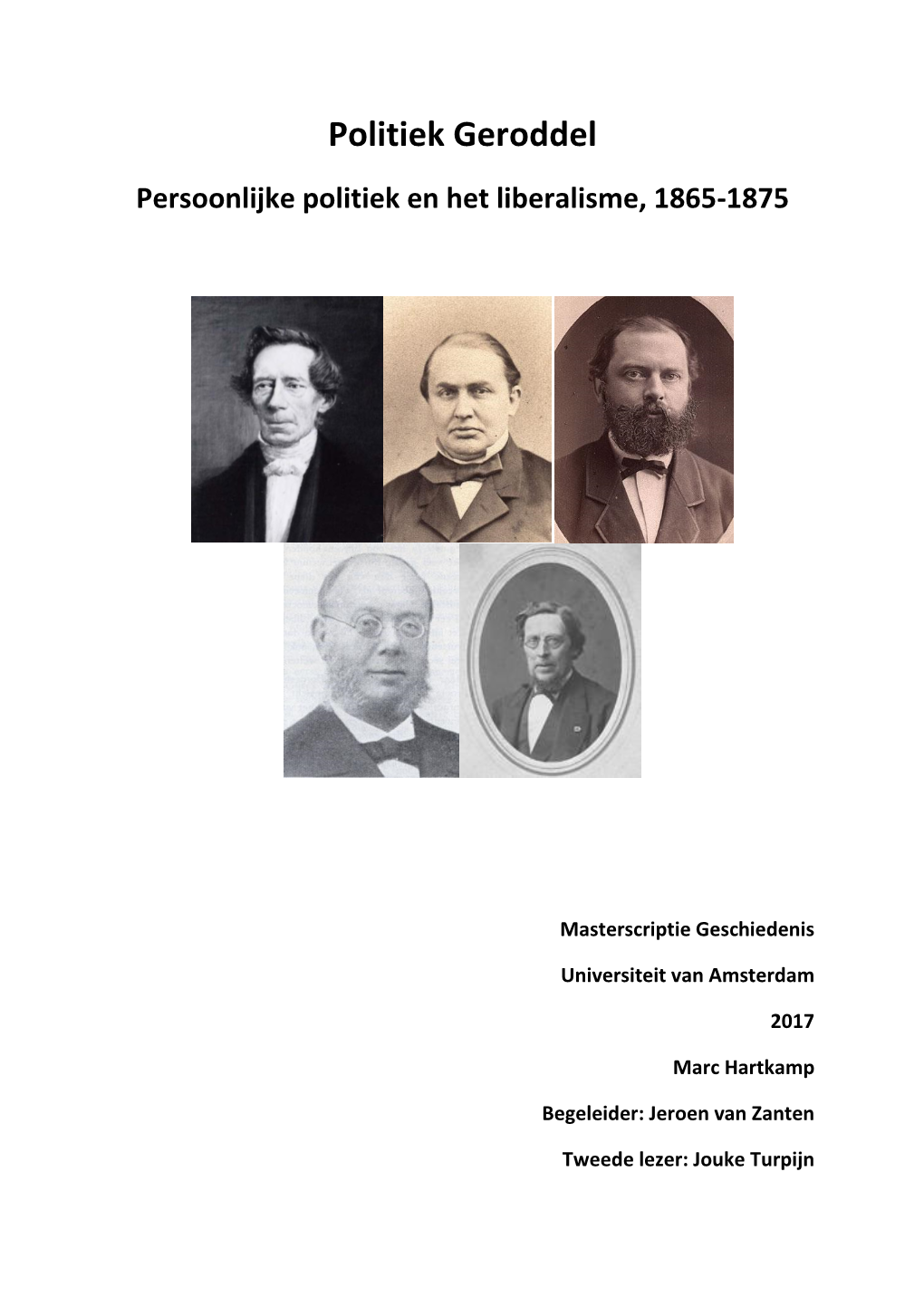 Politiek Geroddel

Persoonlijke politiek en het liberalisme, 1865-1875

Masterscriptie Geschiedenis

Universiteit van Amsterdam

2017

Marc Hartkamp

Begeleider: Jeroen van Zanten

Tweede lezer: Jouke Turpijn